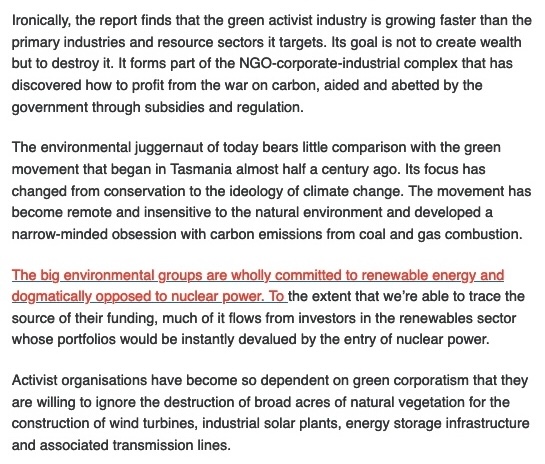 Ironically, the report finds that the green activist industry is growing faster than the primary industries and resource sectors it targets. Its goal is not to create wealth but to destroy it. It forms part of the NGO-corporate-industrial complex that has discovered how to profit from the war on carbon, aided and abetted by the government through subsidies and regulation.

The environmental juggernaut of today bears little comparison with the green movement that began in Tasmania almost half a century ago. Its focus has changed from conservation to the ideology of climate change. The movement has become remote and insensitive to the natural environment and developed a narrow-minded obsession with carbon emissions from coal and gas combustion.

The big environmental groups are wholly committed to renewable energy and dogmatically opposed to nuclear power. To the extent that we're able to trace the source of their funding, much of it flows from investors in the renewables sector whose portfolios would be instantly devalued by the entry of nuclear power.

Activist organisations have become so dependent on green corporatism that they are willing to ignore the destruction of broad acres of natural vegetation for the construction of wind turbines, industrial solar plants, energy storage infrastructure and associated transmission lines.